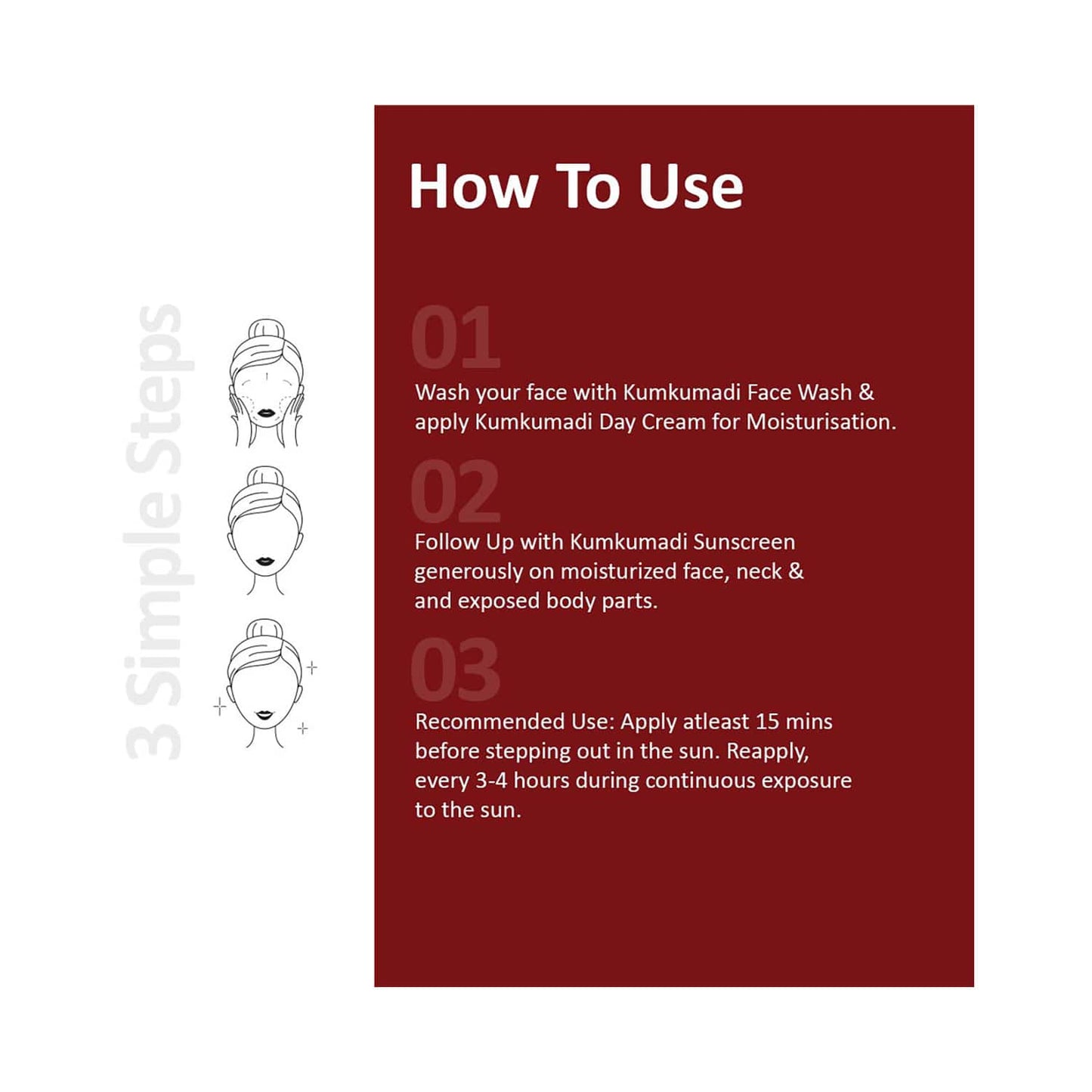 3 Simple Steps

How To Use

01

Wash your face with Kumkumadi Face Wash & apply Kumkumadi Day Cream for Moisturisation.

02

Follow Up with Kumkumadi Sunscreen generously on moisturized face, neck & and exposed body parts.

03

Recommended Use: Apply atleast 15 mins before stepping out in the sun. Reapply, every 3-4 hours during continuous exposure to the sun.